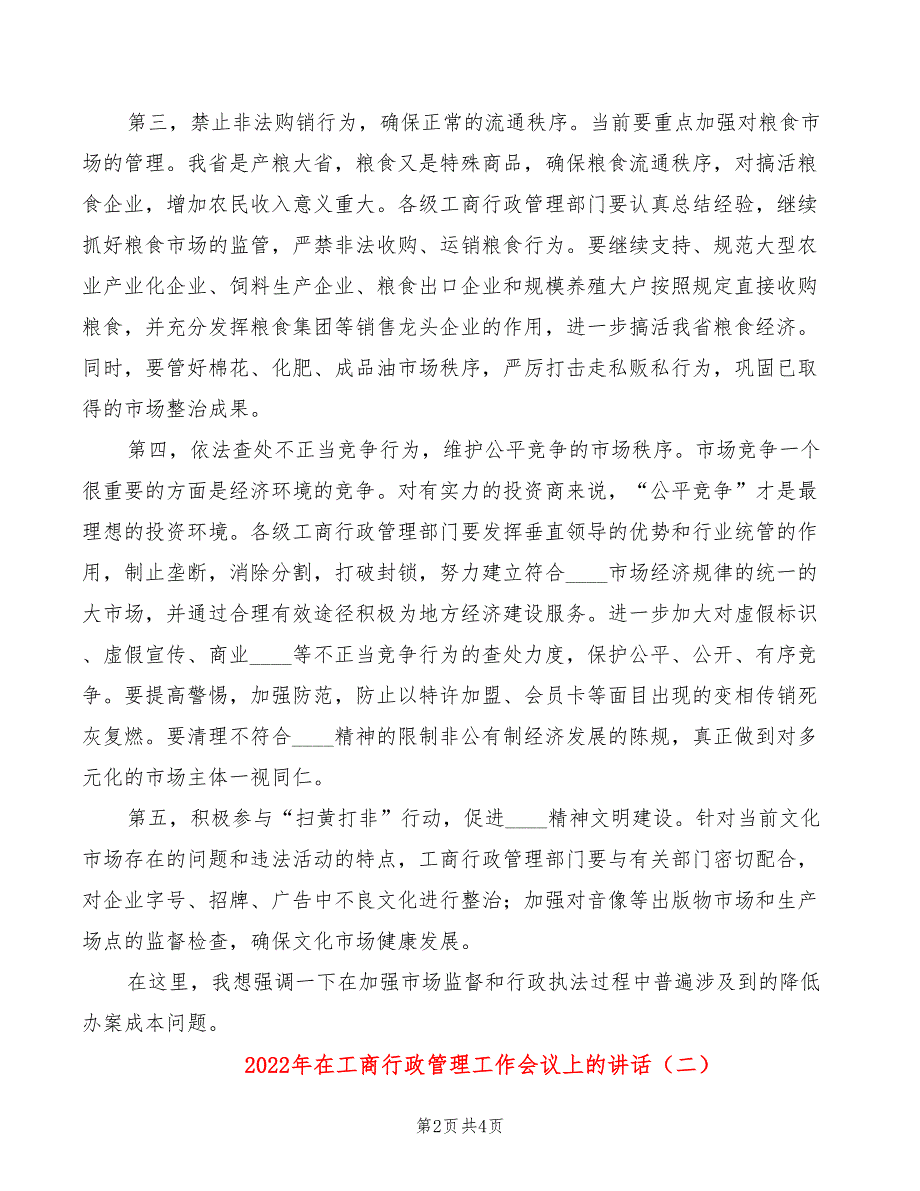 第三，禁止非法购销行为，确保正常的流通秩序。当前要重点加强对粮食市场的管理。我省是产粮大省，粮食又是特殊商品，确保粮食流通秩序，对搞活粮食企业，增加农民收入意义重大。各级工商行政管理部门要认真总结经验，继续抓好粮食市场的监管，严禁非法收购、运销粮食行为。要继续支持、规范大型农业产业化企业、饲料生产企业、粮食出口企业和规模养殖大户按照规定直接收购粮食，并充分发挥粮食集团等销售龙头企业的作用，进一步搞活我省粮食经济。同时，要管好棉花、化肥、成品油市场秩序，严厉打击走私贩私行为，巩固已取得的市场整治成果。

第四，依法查处不正当竞争行为，维护公平竞争的市场秩序。市场竞争一个很重要的方面是经济环境的竞争。对有实力的投资商来说，“公平竞争”才是最理想的投资环境。各级工商行政管理部门要发挥垂直领导的优势和行业统管的作用，制止垄断，消除分割，打破封锁，努力建立符合____市场经济规律的统一的大市场，并通过合理有效途径积极为地方经济建设服务。进一步加大对虚假标识、虚假宣传、商业____等不正当竞争行为的查处力度，保护公平、公开、有序竞争。要提高警惕，加强防范，防止以特许加盟、会员卡等面目出现的变相传销死灰复燃。要清理不符合____精神的限制非公有制经济发展的陈规，真正做到对多元化的市场主体一视同仁。

第五，积极参与“扫黄打非”行动，促进____精神文明建设。针对当前文化市场存在的问题和违法活动的特点，工商行政管理部门要与有关部门密切配合，对企业字号、招牌、广告中不良文化进行整治；加强对音像等出版物市场和生产场点的监督检查，确保文化市场健康发展。

在这里，我想强调一下在加强市场监督和行政执法过程中普遍涉及到的降低办案成本问题。

2022年在工商行政管理工作会议上的讲话（二）

第2页 共4页